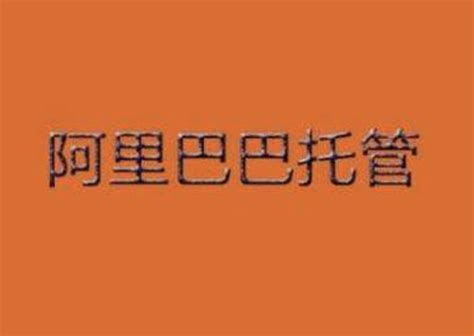 阿里巴巴托管